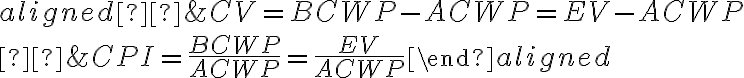 $aligned[?][?]\&CV = BCWP - ACWP = EV - ACWP$

$[?][?]\&CPI = \frac{BCWP}{ACWP} = \frac{EV}{ACWP}[\backslash end?]aligned$